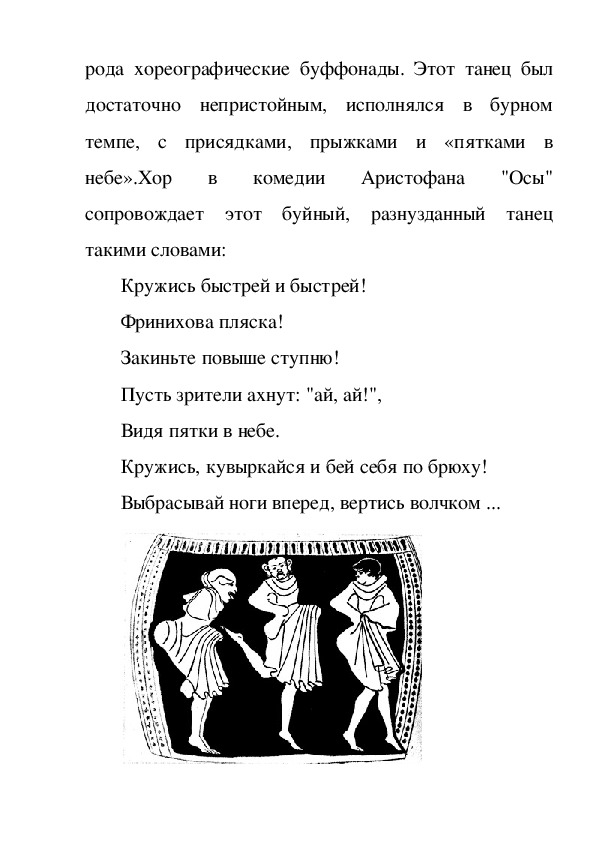 рода хореографические буффонады. Этот танец был достаточно непристойным, исполнялся в бурном темпе, с присядками, прыжками и «пятками в небе».Хор в комедии Аристофана "Осы" сопровождает этот буйный, разнузданный танец такими словами:

Кружись быстрей и быстрей!

Фринихова пляска!

Закиньте повыше ступню!

Пусть зрители ахнут: "ай, ай!",

Видя пятки в небе.

Кружись, кувыркайся и бей себя по брюху!

Выбрасывай ноги вперед, вертись волчком ...